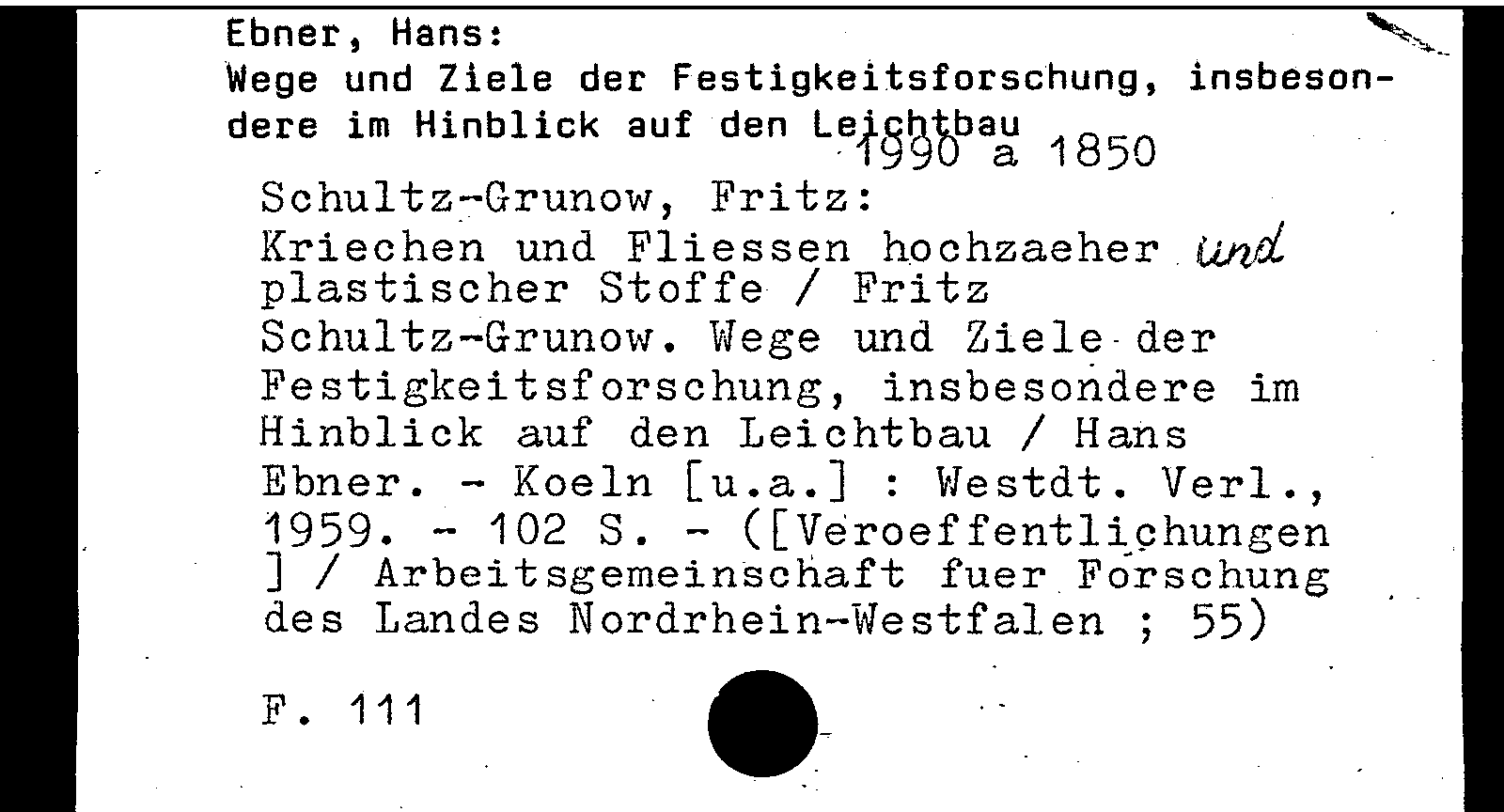 Ebner, Hans:
Wege und Ziele der Festigkeitsforschung, insbesondere im Hinblick auf den Leichtbau
1990 a 1850

Schultz-Grunow, Fritz:
Kriechen und Fliessen hochzaeher und plastischer Stoffe / Fritz Schultz-Grunow. Wege und Ziele der Festigkeitsforschung, insbesondere im Hinblick auf den Leichtbau / Hans Ebner. - Koeln [u.a.] : Westdt. Verl., 1959. - 102 S. - ([Veroeffentlichungen ] / Arbeitsgemeinschaft fuer Forschung des Landes Nordrhein-Westfalen ; 55)

F. 111